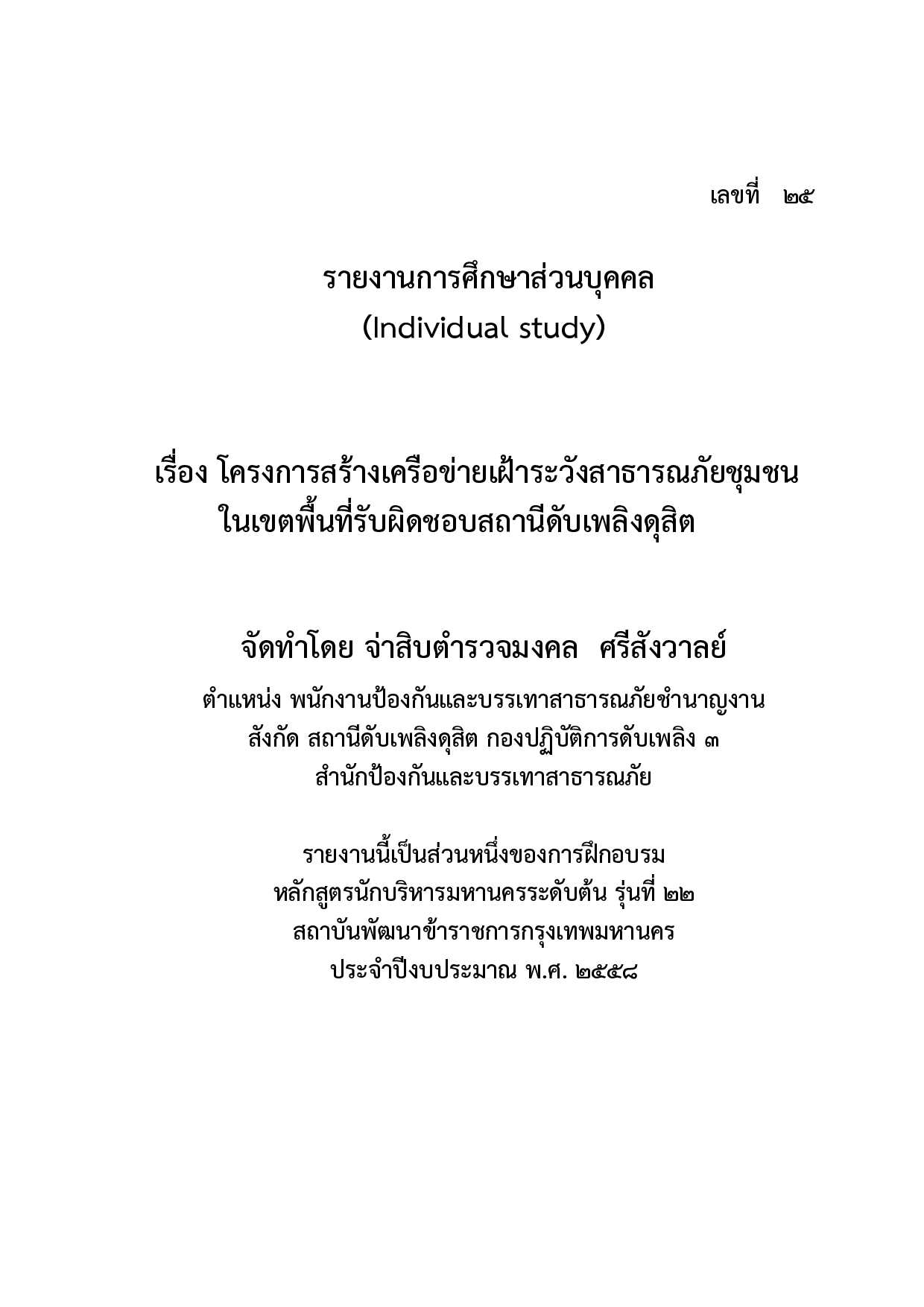 เลขที่ ๒๕

รายงานการศึกษาส่วนบุคคล
(Individual study)

เรื่อง โครงการสร้างเครือข่ายเฝ้าระวังสาธารณภัยชุมชน
ในเขตพื้นที่รับผิดชอบสถานีดับเพลิงดุสิต

จัดทำโดย จ่าสิบตำรวจมงคล ศรีสังวาลย์

ตำแหน่ง พนักงานป้องกันและบรรเทาสาธารณภัยชำนาญงาน
สังกัด สถานีดับเพลิงดุสิต กองปฏิบัติการดับเพลิง ๓
สำนักป้องกันและบรรเทาสาธารณภัย

รายงานนี้เป็นส่วนหนึ่งของการฝึกอบรม
หลักสูตรนักบริหารมหานครระดับต้น รุ่นที่ ๒๒
สถาบันพัฒนาข้าราชการกรุงเทพมหานคร
ประจำปีงบประมาณ พ.ศ. ๒๕๕๘